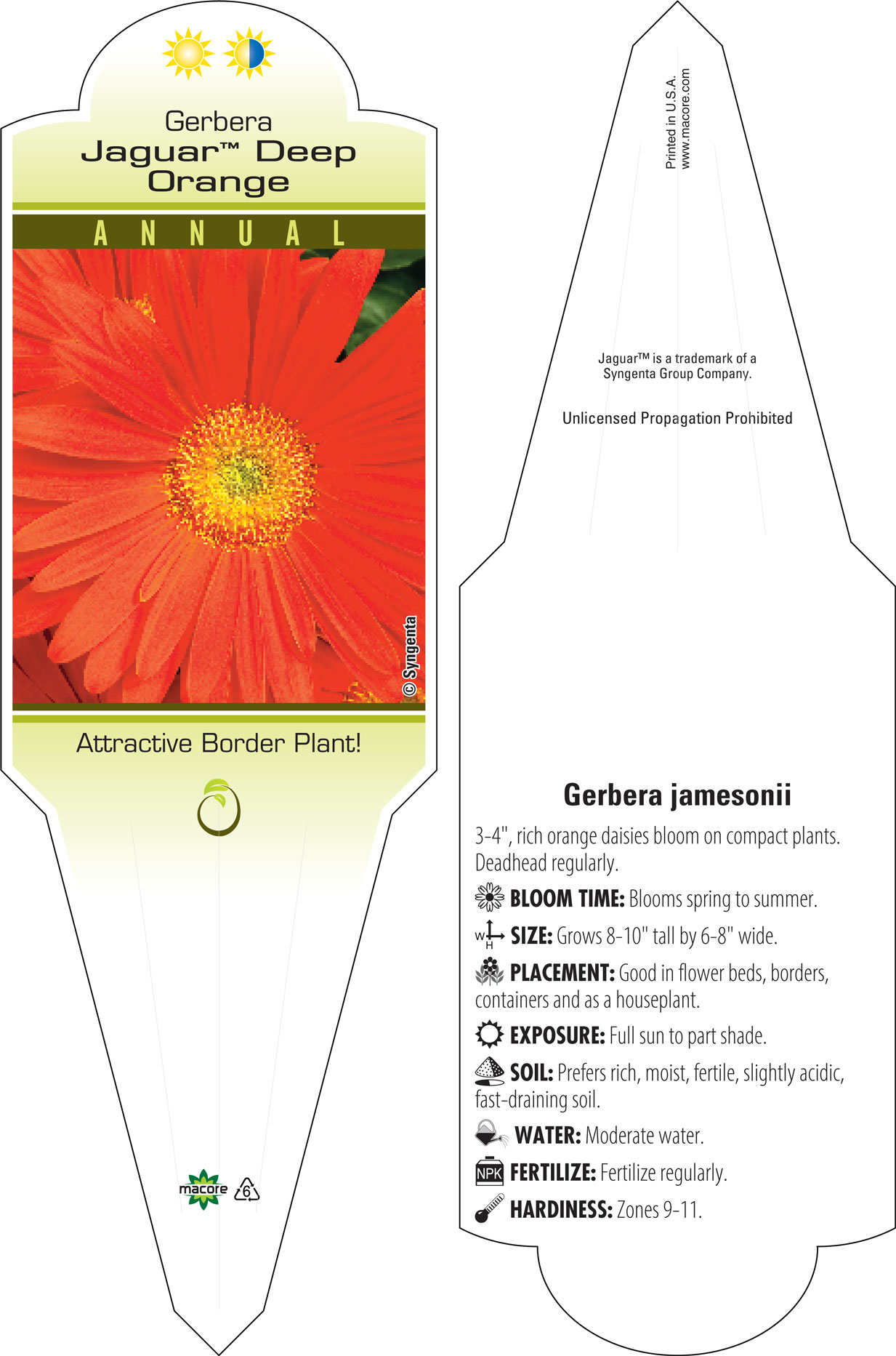 Gerbera
Jaguar™ Deep Orange

ANNUAL

© Syngenta

Attractive Border Plant!

macore 6

Printed in U.S.A.
www.macore.com

Jaguar™ is a trademark of a Syngenta Group Company.

Unlicensed Propagation Prohibited

Gerbera jamesonii

3-4", rich orange daisies bloom on compact plants. Deadhead regularly.

BLOOM TIME: Blooms spring to summer.

W H SIZE: Grows 8-10" tall by 6-8" wide.

PLACEMENT: Good in flower beds, borders, containers and as a houseplant.

EXPOSURE: Full sun to part shade.

SOIL: Prefers rich, moist, fertile, slightly acidic, fast-draining soil.

WATER: Moderate water.

NPK FERTILIZE: Fertilize regularly.

HARDINESS: Zones 9-11.